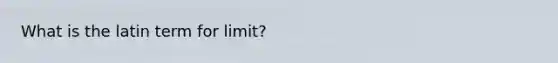 What is the latin term for limit?